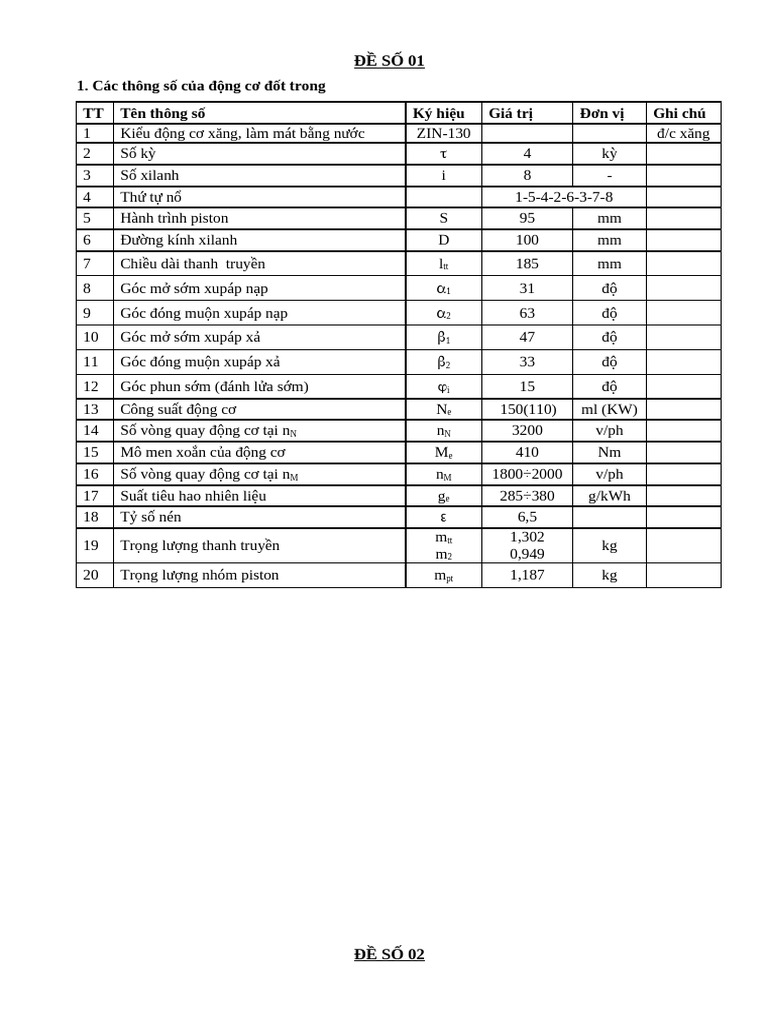 ĐỀ SỐ 01

1. Các thông số của động cơ đốt trong

| TT | Tên thông số | Ký hiệu | Giá trị | Đơn vị | Ghi chú |
|---|---|---|---|---|---|
| 1 | Kiểu động cơ xăng, làm mát bằng nước | ZIN-130 | | | đ/c xăng |
| 2 | Số kỳ | $\tau$ | 4 | kỳ | |
| 3 | Số xilanh | i | 8 | - | |
| 4 | Thứ tự nổ | | 1-5-4-2-6-3-7-8 | | |
| 5 | Hành trình piston | S | 95 | mm | |
| 6 | Đường kính xilanh | D | 100 | mm | |
| 7 | Chiều dài thanh truyền | $l_{tt}$ | 185 | mm | |
| 8 | Góc mở sớm xupáp nạp | $\alpha_1$ | 31 | độ | |
| 9 | Góc đóng muộn xupáp nạp | $\alpha_2$ | 63 | độ | |
| 10 | Góc mở sớm xupáp xả | $\beta_1$ | 47 | độ | |
| 11 | Góc đóng muộn xupáp xả | $\beta_2$ | 33 | độ | |
| 12 | Góc phun sớm (đánh lửa sớm) | $\varphi_i$ | 15 | độ | |
| 13 | Công suất động cơ | $N_e$ | 150(110) | ml (KW) | |
| 14 | Số vòng quay động cơ tại $n_N$ | $n_N$ | 3200 | v/ph | |
| 15 | Mô men xoắn của động cơ | $M_e$ | 410 | Nm | |
| 16 | Số vòng quay động cơ tại $n_M$ | $n_M$ | 1800÷2000 | v/ph | |
| 17 | Suất tiêu hao nhiên liệu | $g_e$ | 285÷380 | g/kWh | |
| 18 | Tỷ số nén | $\varepsilon$ | 6,5 | | |
| 19 | Trọng lượng thanh truyền | $m_{tt}$ $m_2$ | 1,302 0,949 | kg | |
| 20 | Trọng lượng nhóm piston | $m_{pt}$ | 1,187 | kg | |

ĐỀ SỐ 02